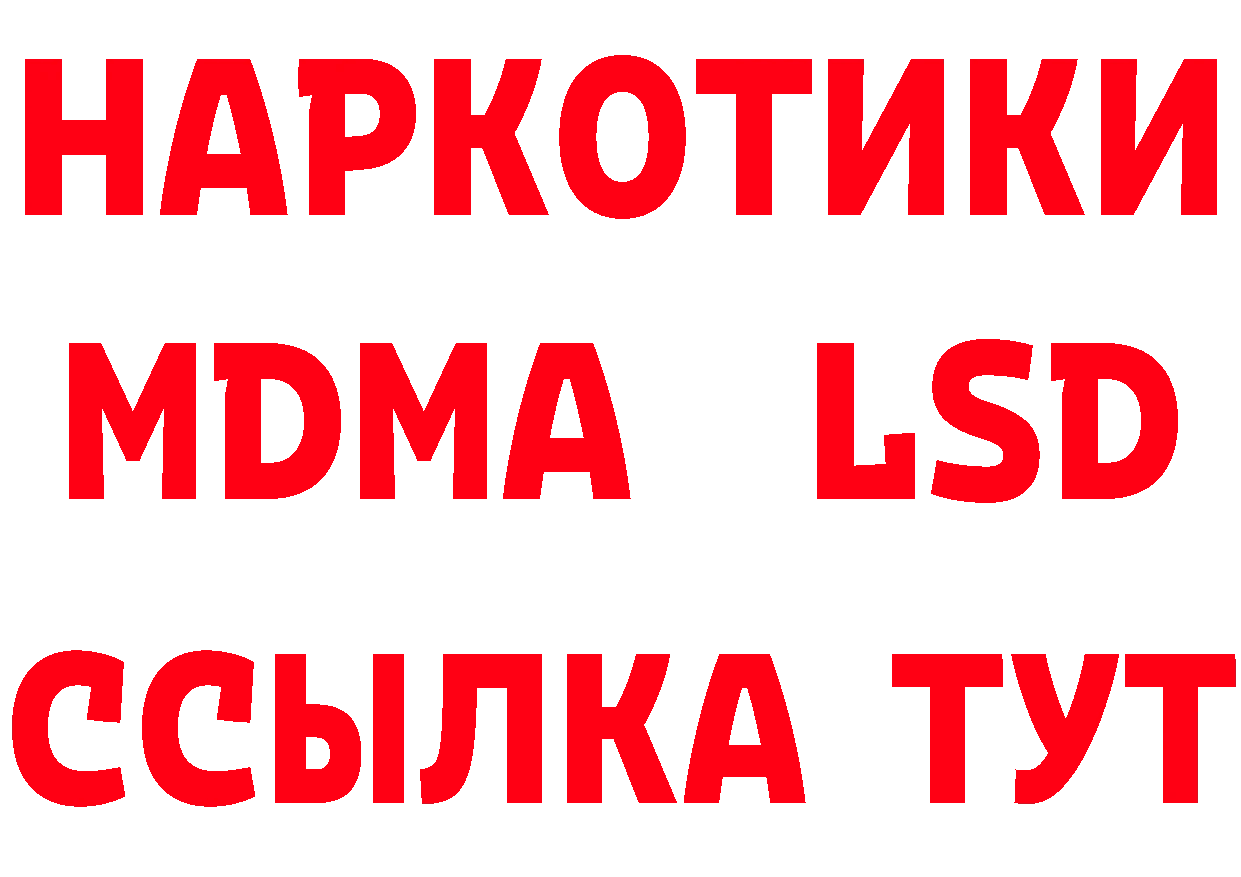 НАРКОТИКИ
MDMA LSD
ССЫЛКА ТУТ